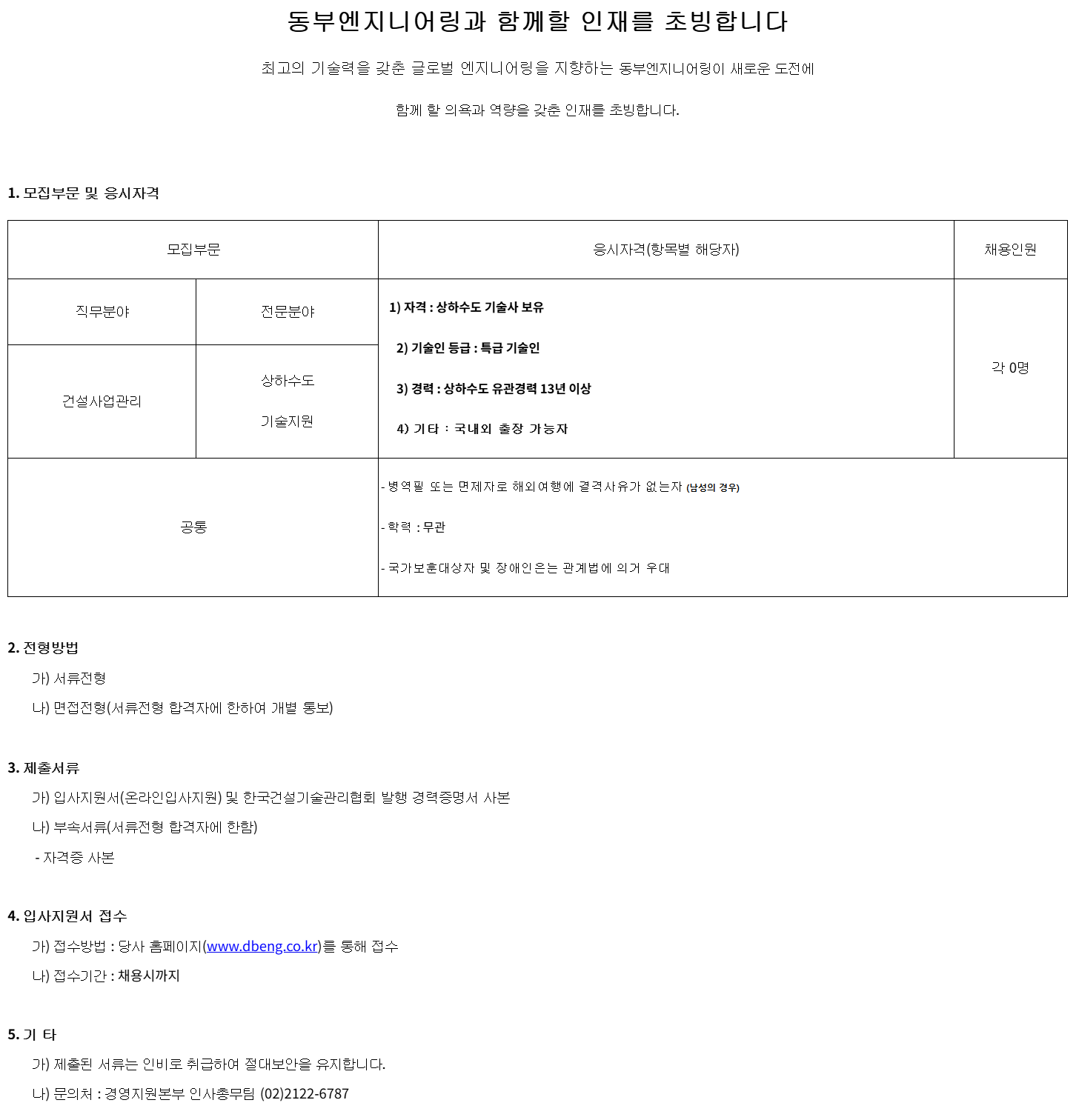 동부엔지니어링과 함께할 인재를 초빙합니다

최고의 기술력을 갖춘 글로벌 엔지니어링을 지향하는 동부엔지니어링이 새로운 도전에

함께 할 의욕과 역량을 갖춘 인재를 초빙합니다.

1. 모집부문 및 응시자격

| 모집부문 | | 응시자격(항목별 해당자) | 채용인원 |
|---|---|---|---|
| 직무분야 | 전문분야 | 1) 자격 : 상하수도 기술사 보유 2) 기술인 등급 : 특급 기술인 3) 경력 : 상하수도 유관경력 13년 이상 4) 기타 : 국내외 출장 가능자 | 각 0명 |
| 건설사업관리 | 상하수도 기술지원 | | |
| 공통 | | - 병역필 또는 면제자로 해외여행에 결격사유가 없는자 (남성의 경우) - 학력 : 무관 - 국가보훈대상자 및 장애인은는 관계법에 의거 우대 | |

2. 전형방법

가) 서류전형

나) 면접전형(서류전형 합격자에 한하여 개별 통보)

3. 제출서류

가) 입사지원서(온라인입사지원) 및 한국건설기술관리협회 발행 경력증명서 사본

나) 부속서류(서류전형 합격자에 한함)

- 자격증 사본

4. 입사지원서 접수

가) 접수방법 : 당사 홈페이지(www.dbeng.co.kr)를 통해 접수

나) 접수기간 : 채용시까지

5. 기 타

가) 제출된 서류는 인비로 취급하여 절대보안을 유지합니다.

나) 문의처 : 경영지원본부 인사총무팀 (02)2122-6787